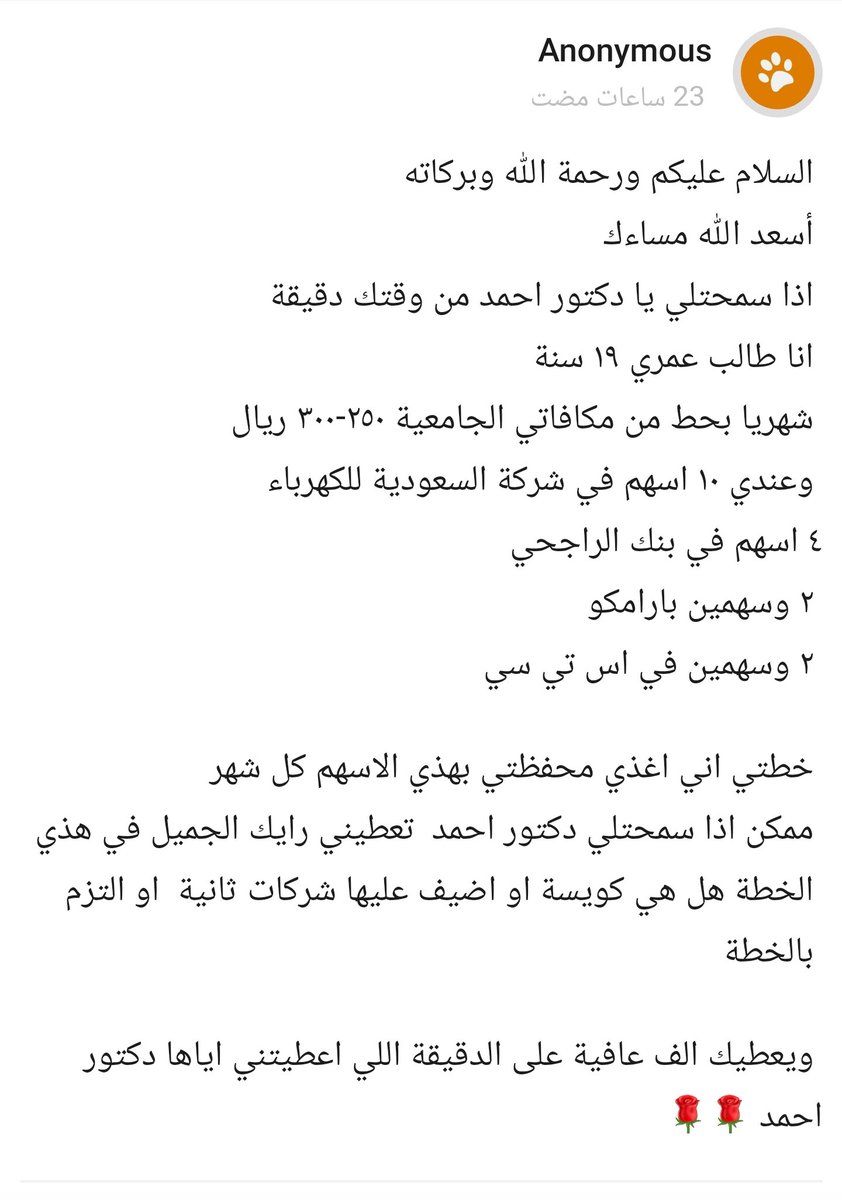 Anonymous
23 ساعات مضت

السلام عليكم ورحمة الله وبركاته
أسعد الله مساءك
اذا سمحتلي يا دكتور احمد من وقتك دقيقة
انا طالب عمري ١٩ سنة
شهريا بحط من مكافاتي الجامعية ٢٥٠-٣٠٠ ريال
وعندي ١٠ اسهم في شركة السعودية للكهرباء
٤ اسهم في بنك الراجحي
٢ وسهمين بارامكو
٢ وسهمين في اس تي سي

خطتي اني اغذي محفظتي بهذي الاسهم كل شهر
ممكن اذا سمحتلي دكتور احمد تعطيني رايك الجميل في هذي الخطة هل هي كويسة او اضيف عليها شركات ثانية او التزم بالخطة

ويعطيك الف عافية على الدقيقة اللي اعطيتني اياها دكتور احمد 🌹🌹